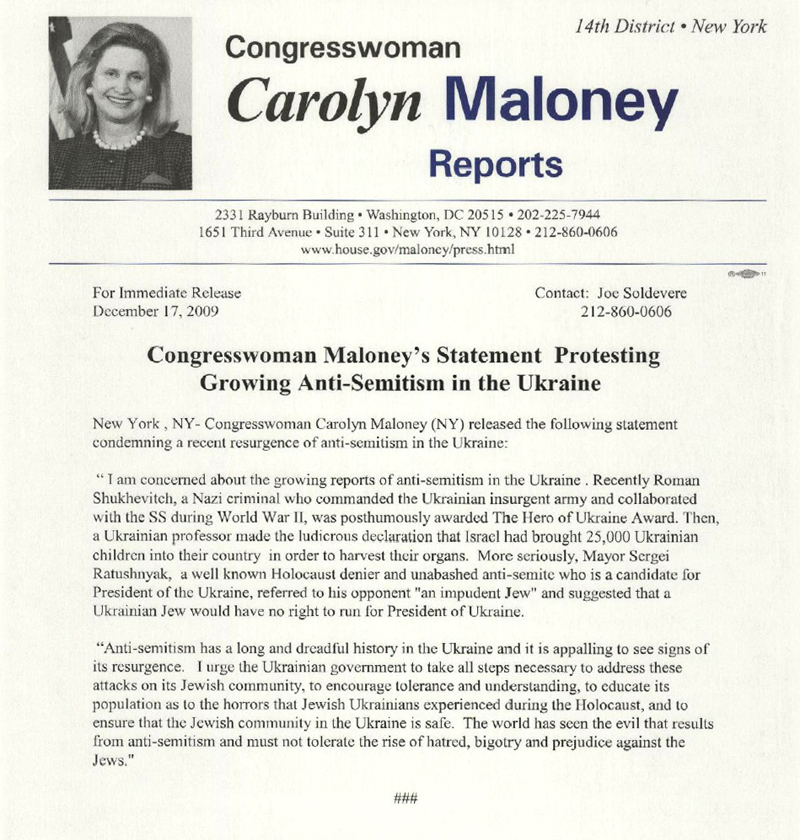 14th District • New York

Congresswoman
Carolyn Maloney
Reports

2331 Rayburn Building • Washington, DC 20515 • 202-225-7944
1651 Third Avenue • Suite 311 • New York, NY 10128 • 212-860-0606
www.house.gov/maloney/press.html

For Immediate Release
December 17, 2009

Contact: Joe Soldevere
212-860-0606

Congresswoman Maloney's Statement Protesting Growing Anti-Semitism in the Ukraine

New York , NY- Congresswoman Carolyn Maloney (NY) released the following statement condemning a recent resurgence of anti-semitism in the Ukraine:

" I am concerned about the growing reports of anti-semitism in the Ukraine . Recently Roman Shukhevitch, a Nazi criminal who commanded the Ukrainian insurgent army and collaborated with the SS during World War II, was posthumously awarded The Hero of Ukraine Award. Then, a Ukrainian professor made the ludicrous declaration that Israel had brought 25,000 Ukrainian children into their country in order to harvest their organs. More seriously, Mayor Sergei Ratushnyak, a well known Holocaust denier and unabashed anti-semite who is a candidate for President of the Ukraine, referred to his opponent "an impudent Jew" and suggested that a Ukrainian Jew would have no right to run for President of Ukraine.

"Anti-semitism has a long and dreadful history in the Ukraine and it is appalling to see signs of its resurgence. I urge the Ukrainian government to take all steps necessary to address these attacks on its Jewish community, to encourage tolerance and understanding, to educate its population as to the horrors that Jewish Ukrainians experienced during the Holocaust, and to ensure that the Jewish community in the Ukraine is safe. The world has seen the evil that results from anti-semitism and must not tolerate the rise of hatred, bigotry and prejudice against the Jews."

###